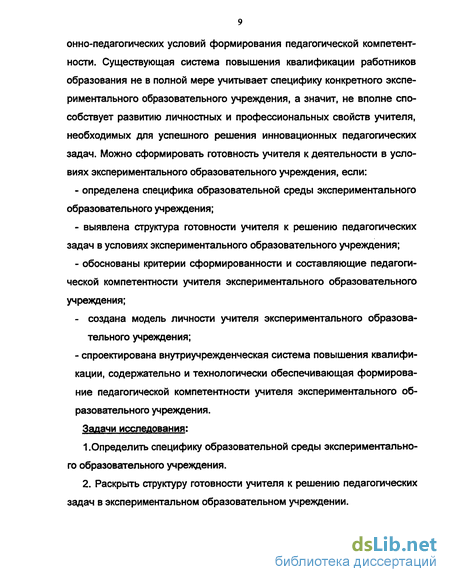 9

онно-педагогических условий формирования педагогической компетентности. Существующая система повышения квалификации работников образования не в полной мере учитывает специфику конкретного экспериментального образовательного учреждения, а значит, не вполне способствует развитию личностных и профессиональных свойств учителя, необходимых для успешного решения инновационных педагогических задач. Можно сформировать готовность учителя к деятельности в условиях экспериментального образовательного учреждения, если:

- определена специфика образовательной среды экспериментального образовательного учреждения;

- выявлена структура готовности учителя к решению педагогических задач в условиях экспериментального образовательного учреждения;

- обоснованы критерии сформированности и составляющие педагогической компетентности учителя экспериментального образовательного учреждения;

- создана модель личности учителя экспериментального образовательного учреждения;

- спроектирована внутриучрежденческая система повышения квалификации, содержательно и технологически обеспечивающая формирование педагогической компетентности учителя экспериментального образовательного учреждения.

Задачи исследования:

1.Определить специфику образовательной среды экспериментального образовательного учреждения.

2. Раскрыть структуру готовности учителя к решению педагогических задач в экспериментальном образовательном учреждении.

dsLib.net
библиотека диссертаций